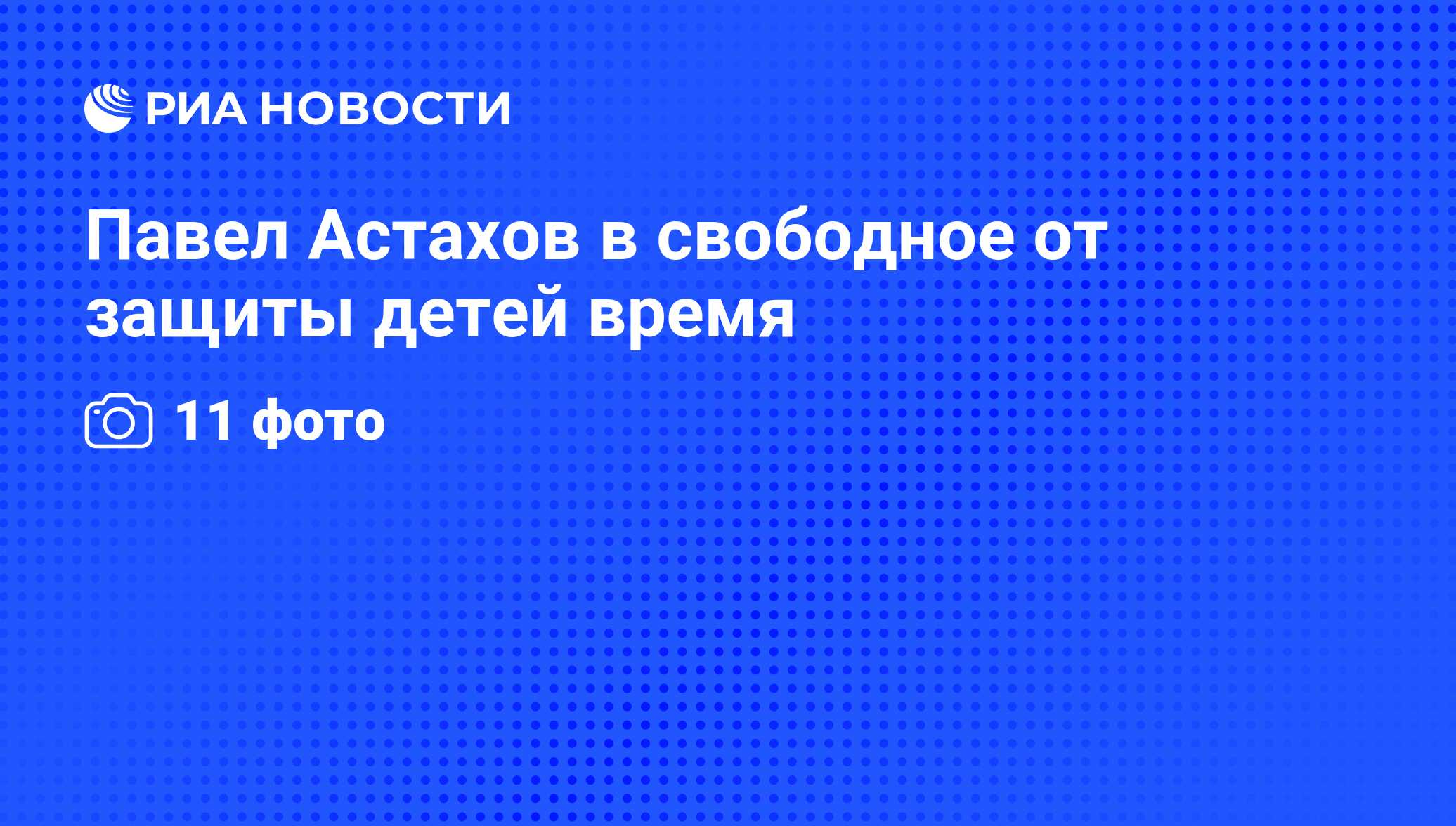 РИА НОВОСТИ

Павел Астахов в свободное от защиты детей время

11 фото